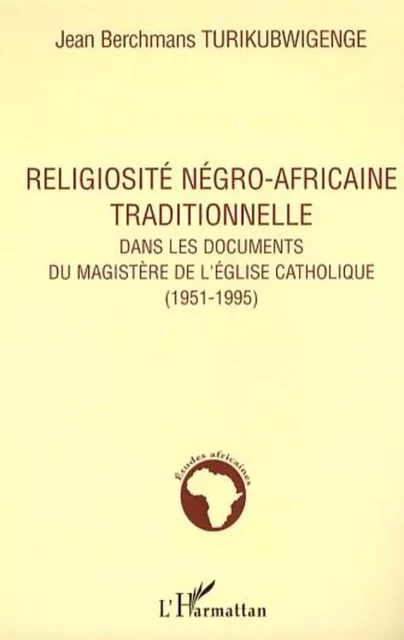 Jean Berchmans TURIKUBWIGENGE

RELIGIOSITÉ NÉGRO-AFRICAINE TRADITIONNELLE
DANS LES DOCUMENTS
DU MAGISTÈRE DE L'ÉGLISE CATHOLIQUE
(1951-1995)

Études africaines

L'Harmattan